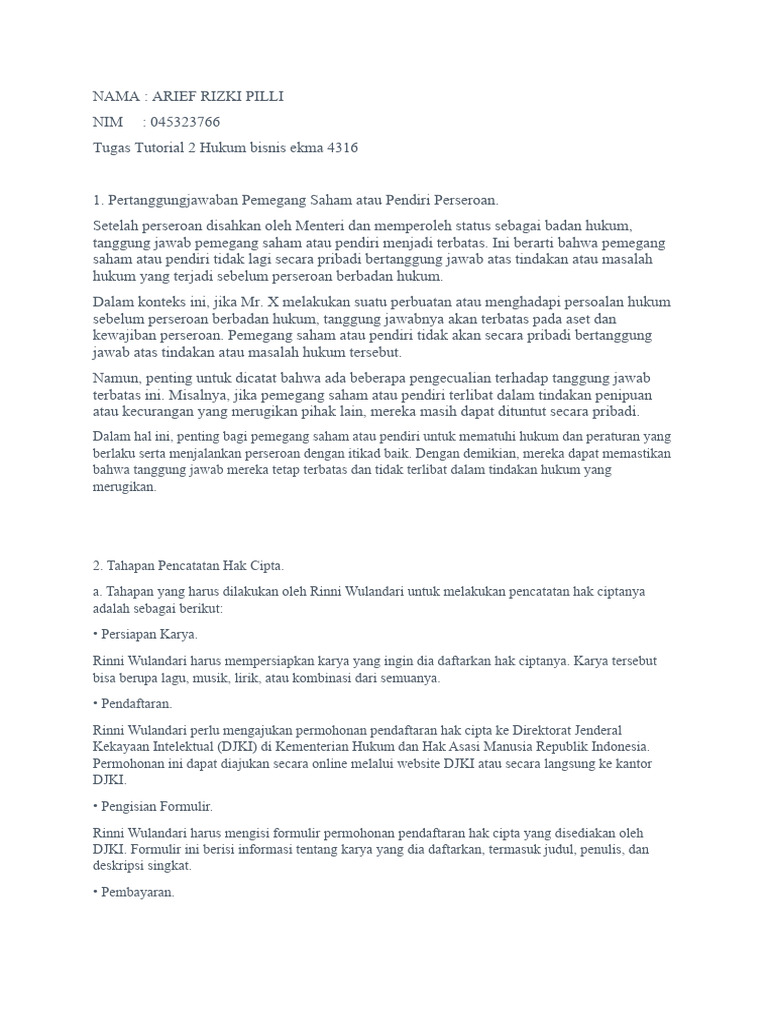 NAMA : ARIEF RIZKI PILLI

NIM : 045323766

Tugas Tutorial 2 Hukum bisnis ekma 4316

1. Pertanggungjawaban Pemegang Saham atau Pendiri Perseroan.

Setelah perseroan disahkan oleh Menteri dan memperoleh status sebagai badan hukum, tanggung jawab pemegang saham atau pendiri menjadi terbatas. Ini berarti bahwa pemegang saham atau pendiri tidak lagi secara pribadi bertanggung jawab atas tindakan atau masalah hukum yang terjadi sebelum perseroan berbadan hukum.

Dalam konteks ini, jika Mr. X melakukan suatu perbuatan atau menghadapi persoalan hukum sebelum perseroan berbadan hukum, tanggung jawabnya akan terbatas pada aset dan kewajiban perseroan. Pemegang saham atau pendiri tidak akan secara pribadi bertanggung jawab atas tindakan atau masalah hukum tersebut.

Namun, penting untuk dicatat bahwa ada beberapa pengecualian terhadap tanggung jawab terbatas ini. Misalnya, jika pemegang saham atau pendiri terlibat dalam tindakan penipuan atau kecurangan yang merugikan pihak lain, mereka masih dapat dituntut secara pribadi.

Dalam hal ini, penting bagi pemegang saham atau pendiri untuk mematuhi hukum dan peraturan yang berlaku serta menjalankan perseroan dengan itikad baik. Dengan demikian, mereka dapat memastikan bahwa tanggung jawab mereka tetap terbatas dan tidak terlibat dalam tindakan hukum yang merugikan.

2. Tahapan Pencatatan Hak Cipta.

a. Tahapan yang harus dilakukan oleh Rinni Wulandari untuk melakukan pencatatan hak ciptanya adalah sebagai berikut:

• Persiapan Karya.

Rinni Wulandari harus mempersiapkan karya yang ingin dia daftarkan hak ciptanya. Karya tersebut bisa berupa lagu, musik, lirik, atau kombinasi dari semuanya.

• Pendaftaran.

Rinni Wulandari perlu mengajukan permohonan pendaftaran hak cipta ke Direktorat Jenderal Kekayaan Intelektual (DJKI) di Kementerian Hukum dan Hak Asasi Manusia Republik Indonesia. Permohonan ini dapat diajukan secara online melalui website DJKI atau secara langsung ke kantor DJKI.

• Pengisian Formulir.

Rinni Wulandari harus mengisi formulir permohonan pendaftaran hak cipta yang disediakan oleh DJKI. Formulir ini berisi informasi tentang karya yang dia daftarkan, termasuk judul, penulis, dan deskripsi singkat.

• Pembayaran.